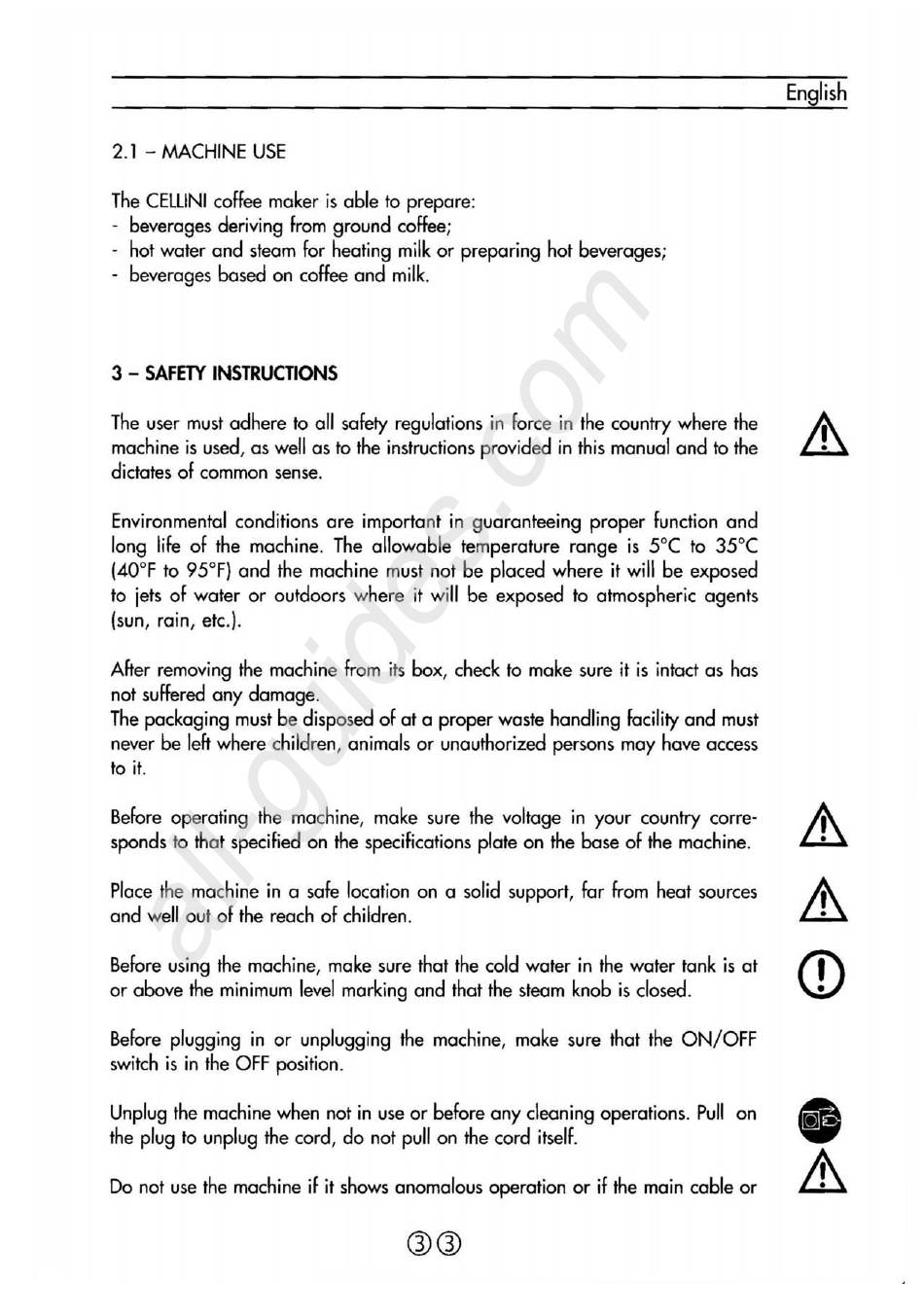 English

2.1 – MACHINE USE

The CELLINI coffee maker is able to prepare:
- beverages deriving from ground coffee;
- hot water and steam for heating milk or preparing hot beverages;
- beverages based on coffee and milk.

3 – SAFETY INSTRUCTIONS

The user must adhere to all safety regulations in force in the country where the machine is used, as well as to the instructions provided in this manual and to the dictates of common sense.

Environmental conditions are important in guaranteeing proper function and long life of the machine. The allowable temperature range is 5°C to 35°C (40°F to 95°F) and the machine must not be placed where it will be exposed to jets of water or outdoors where it will be exposed to atmospheric agents (sun, rain, etc.).

After removing the machine from its box, check to make sure it is intact as has not suffered any damage.
The packaging must be disposed of at a proper waste handling facility and must never be left where children, animals or unauthorized persons may have access to it.

Before operating the machine, make sure the voltage in your country corresponds to that specified on the specifications plate on the base of the machine.

Place the machine in a safe location on a solid support, far from heat sources and well out of the reach of children.

Before using the machine, make sure that the cold water in the water tank is at or above the minimum level marking and that the steam knob is closed.

Before plugging in or unplugging the machine, make sure that the ON/OFF switch is in the OFF position.

Unplug the machine when not in use or before any cleaning operations. Pull on the plug to unplug the cord, do not pull on the cord itself.

Do not use the machine if it shows anomalous operation or if the main cable or

③③

allguides.com